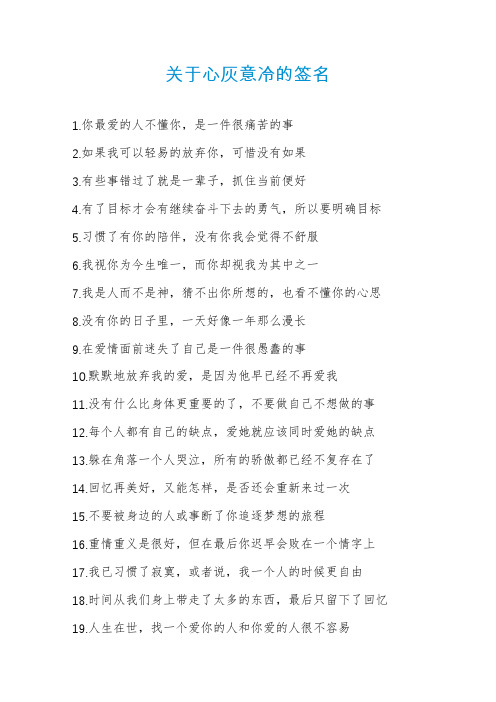 关于心灰意冷的签名

1.你最爱的人不懂你，是一件很痛苦的事

2.如果我可以轻易的放弃你，可惜没有如果

3.有些事错过了就是一辈子，抓住当前便好

4.有了目标才会有继续奋斗下去的勇气，所以要明确目标

5.习惯了有你的陪伴，没有你我会觉得不舒服

6.我视你为今生唯一，而你却视我为其中之一

7.我是人而不是神，猜不出你所想的，也看不懂你的心思

8.没有你的日子里，一天好像一年那么漫长

9.在爱情面前迷失了自己是一件很愚蠢的事

10.默默地放弃我的爱，是因为他早已经不再爱我

11.没有什么比身体更重要的了，不要做自己不想做的事

12.每个人都有自己的缺点，爱她就应该同时爱她的缺点

13.躲在角落一个人哭泣，所有的骄傲都已经不复存在了

14.回忆再美好，又能怎样，是否还会重新来过一次

15.不要被身边的人或事断了你追逐梦想的旅程

16.重情重义是很好，但在最后你迟早会败在一个情字上

17.我已习惯了寂寞，或者说，我一个人的时候更自由

18.时间从我们身上带走了太多的东西，最后只留下了回忆

19.人生在世，找一个爱你的人和你爱的人很不容易